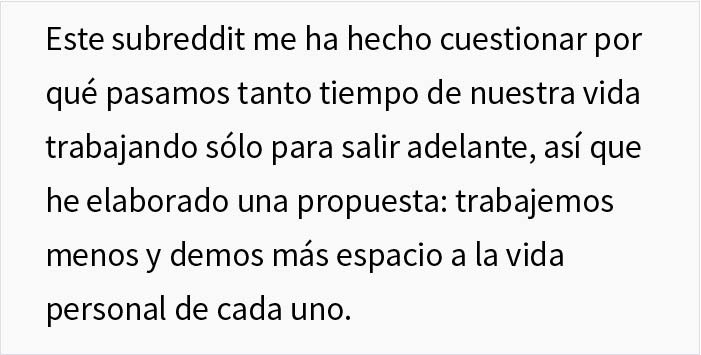 Este subreddit me ha hecho cuestionar por qué pasamos tanto tiempo de nuestra vida trabajando sólo para salir adelante, así que he elaborado una propuesta: trabajemos menos y demos más espacio a la vida personal de cada uno.